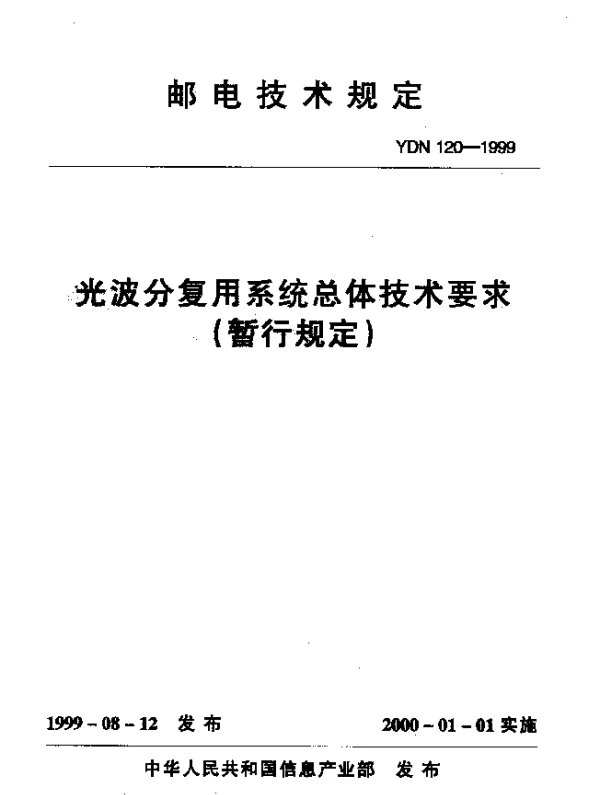 邮 电 技 术 规 定

YDN 120—1999

光波分复用系统总体技术要求
(暂行规定)

1999 - 08 - 12 发 布

2000 - 01 - 01 实施

中华人民共和国信息产业部 发 布